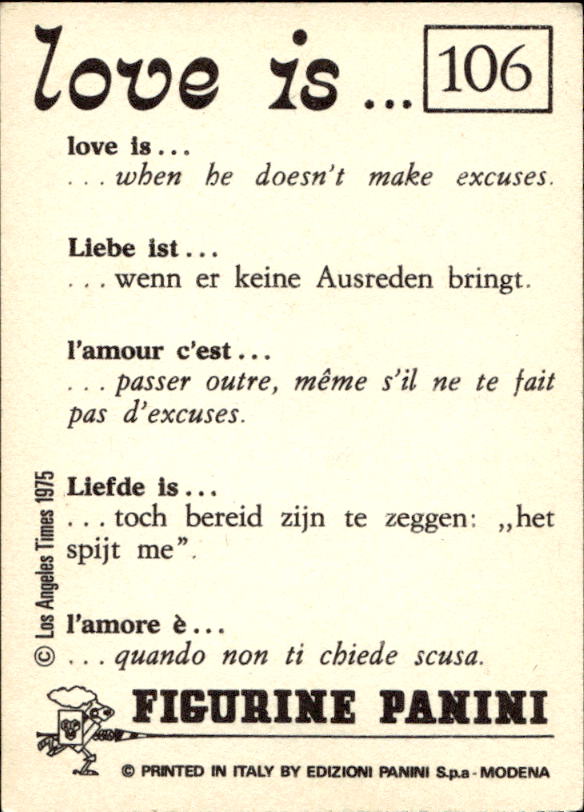 love is ... 106

love is ...
... when he doesn't make excuses.

Liebe ist ...
... wenn er keine Ausreden bringt.

l'amour c'est ...
... passer outre, même s'il ne te fait pas d'excuses.

Liefde is ...
... toch bereid zijn te zeggen: „het spijt me".

l'amore è ...
... quando non ti chiede scusa.

© Los Angeles Times 1975

FIGURINE PANINI

© PRINTED IN ITALY BY EDIZIONI PANINI S.p.a - MODENA